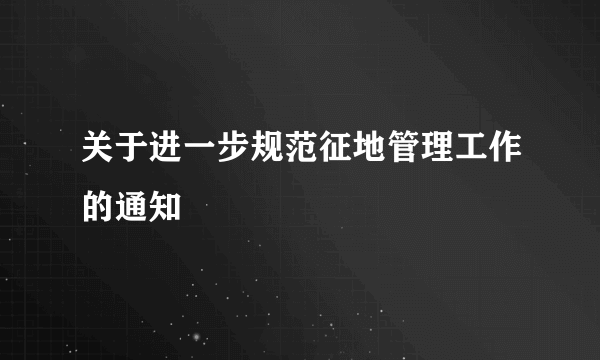 关于进一步规范征地管理工作的通知